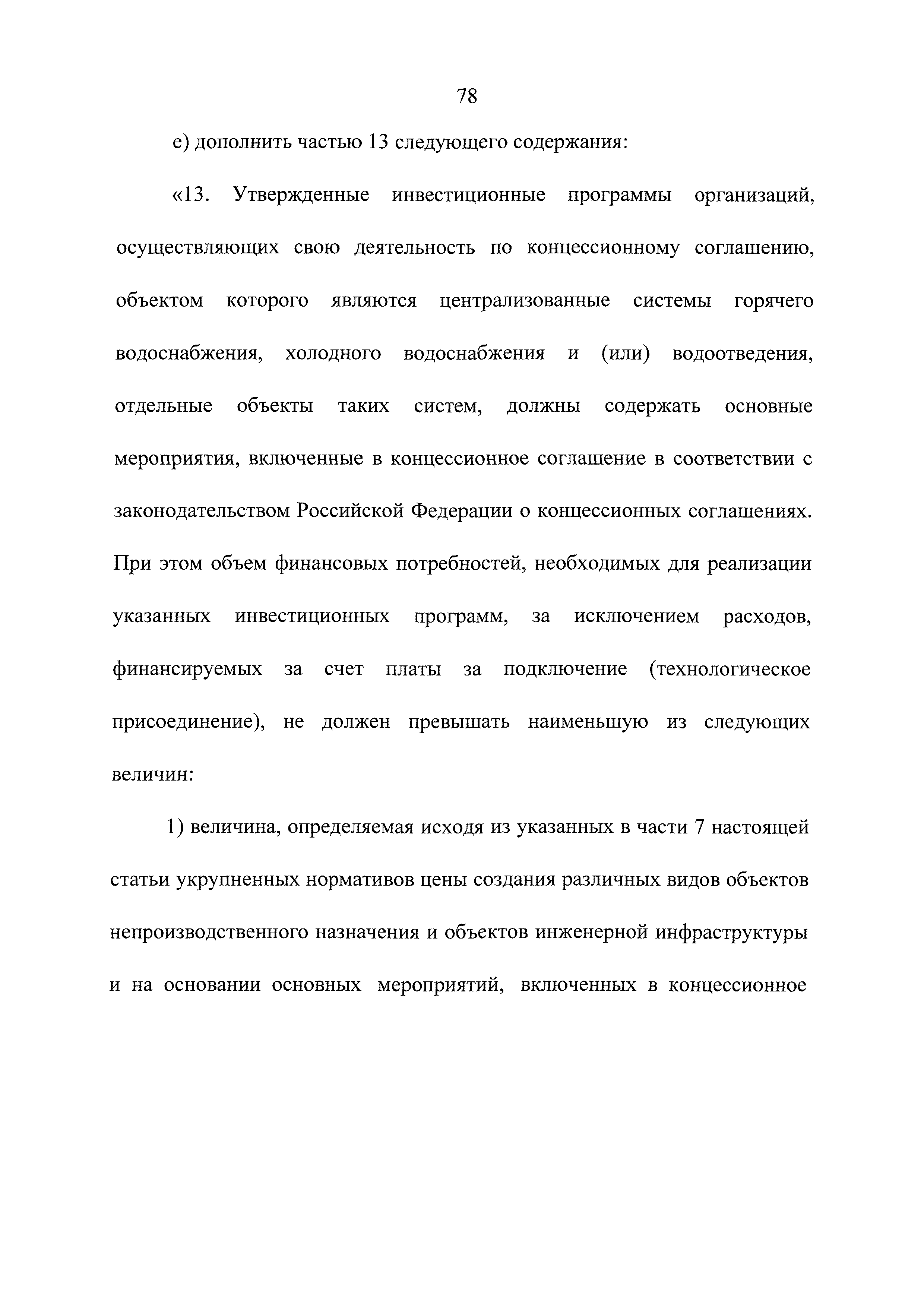 78

е) дополнить частью 13 следующего содержания:

«13. Утвержденные инвестиционные программы организаций, осуществляющих свою деятельность по концессионному соглашению, объектом которого являются централизованные системы горячего водоснабжения, холодного водоснабжения и (или) водоотведения, отдельные объекты таких систем, должны содержать основные мероприятия, включенные в концессионное соглашение в соответствии с законодательством Российской Федерации о концессионных соглашениях. При этом объем финансовых потребностей, необходимых для реализации указанных инвестиционных программ, за исключением расходов, финансируемых за счет платы за подключение (технологическое присоединение), не должен превышать наименьшую из следующих величин:

1) величина, определяемая исходя из указанных в части 7 настоящей статьи укрупненных нормативов цены создания различных видов объектов непроизводственного назначения и объектов инженерной инфраструктуры и на основании основных мероприятий, включенных в концессионное